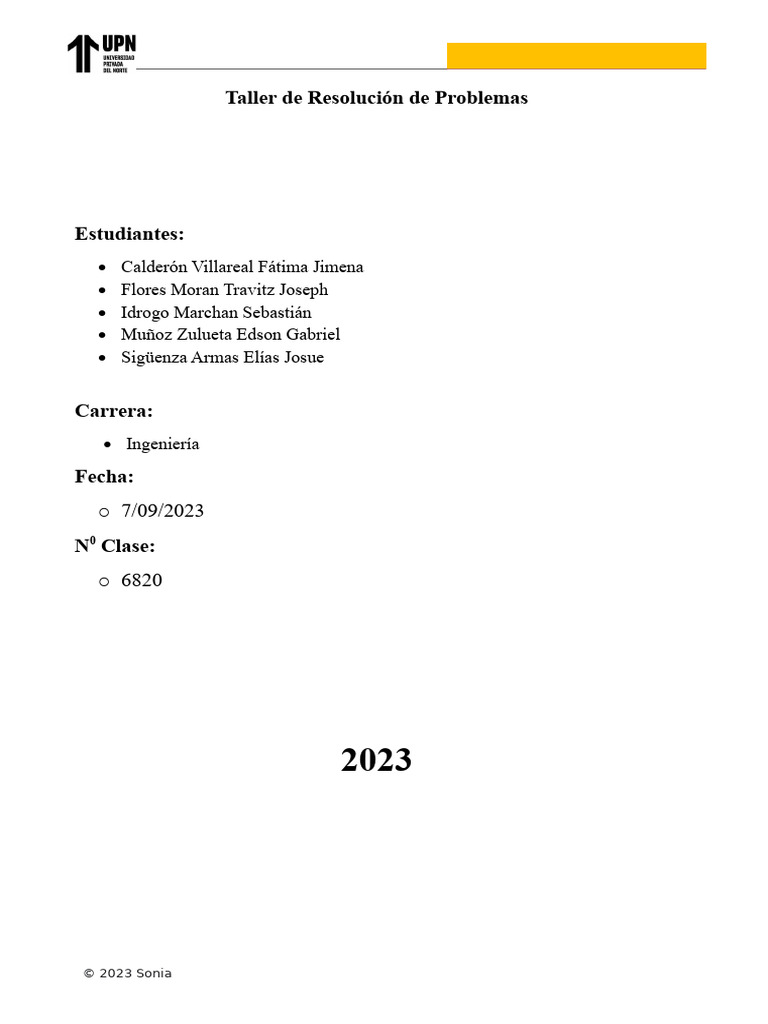 UPN
UNIVERSIDAD PRIVADA DEL NORTE

Taller de Resolución de Problemas

Estudiantes:

• Calderón Villareal Fátima Jimena
• Flores Moran Travitz Joseph
• Idrogo Marchan Sebastián
• Muñoz Zulueta Edson Gabriel
• Sigüenza Armas Elías Josue

Carrera:

• Ingeniería

Fecha:

o 7/09/2023

N$^{0}$ Clase:

o 6820

2023

© 2023 Sonia